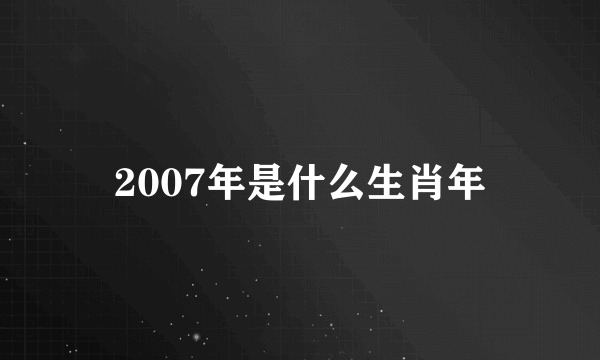 2007年是什么生肖年